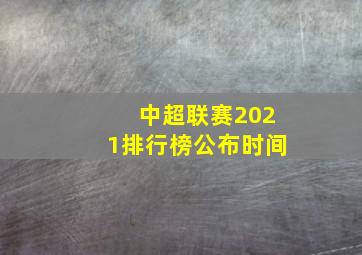 中超联赛2021排行榜公布时间